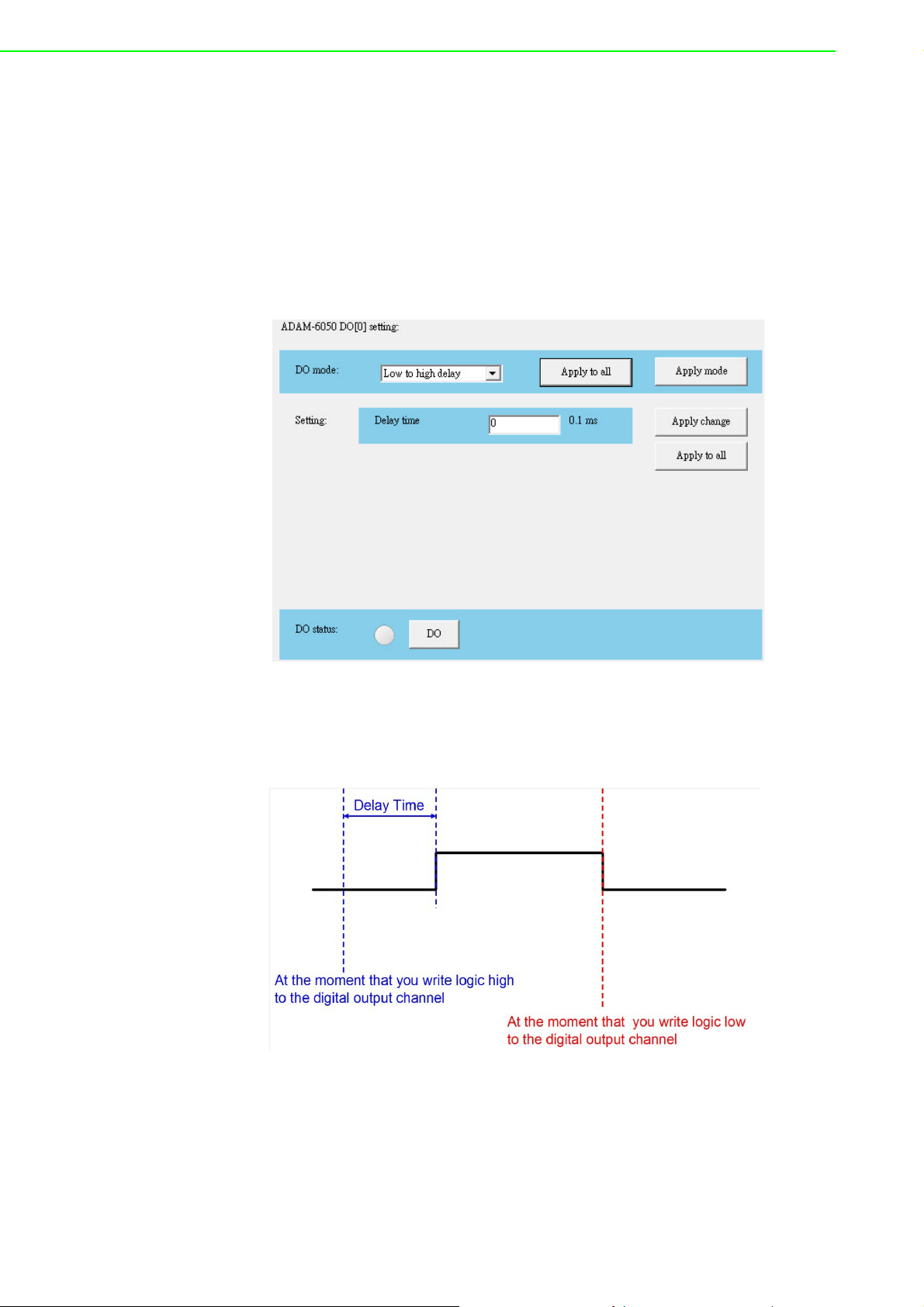 ADAM-6050 DO[0] setting:

DO mode: Low to high delay Apply to all Apply mode

Setting: Delay time 0 0.1 ms Apply change

Apply to all

DO status: DO

Delay Time

At the moment that you write logic high to the digital output channel

At the moment that you write logic low to the digital output channel